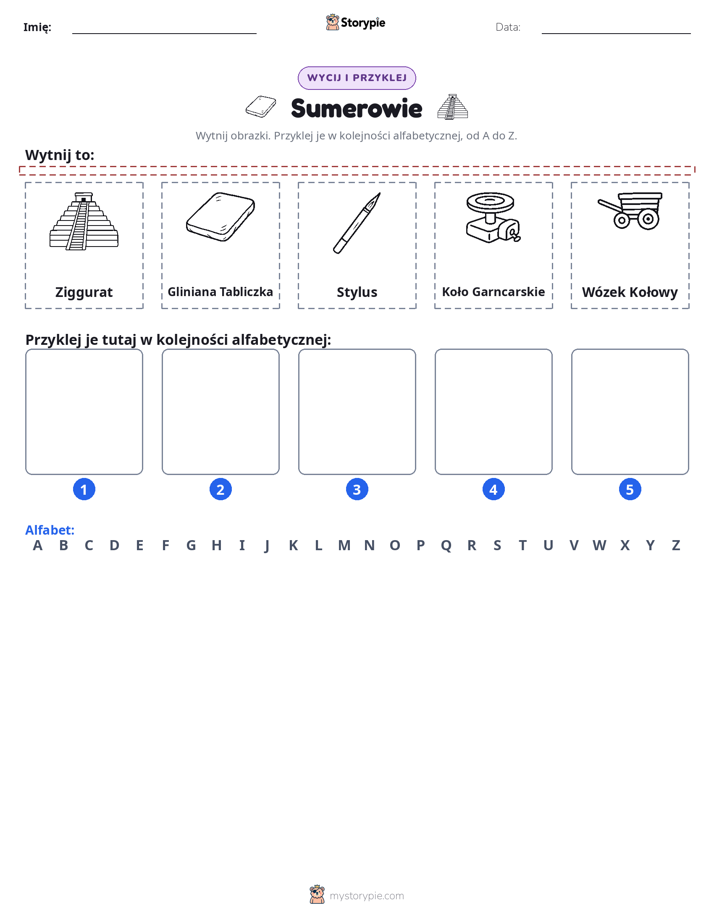 Imię: ____ Storypie Data: ____

WYCIJ I PRZYKLEJ

Sumerowie

Wytnij obrazki. Przyklej je w kolejności alfabetycznej, od A do Z.

Wytnij to:

Ziggurat

Gliniana Tabliczka

Stylus

Koło Garncarskie

Wózek Kołowy

Przyklej je tutaj w kolejności alfabetycznej:

1

2

3

4

5

Alfabet:
A B C D E F G H I J K L M N O P Q R S T U V W X Y Z

mystorypie.com